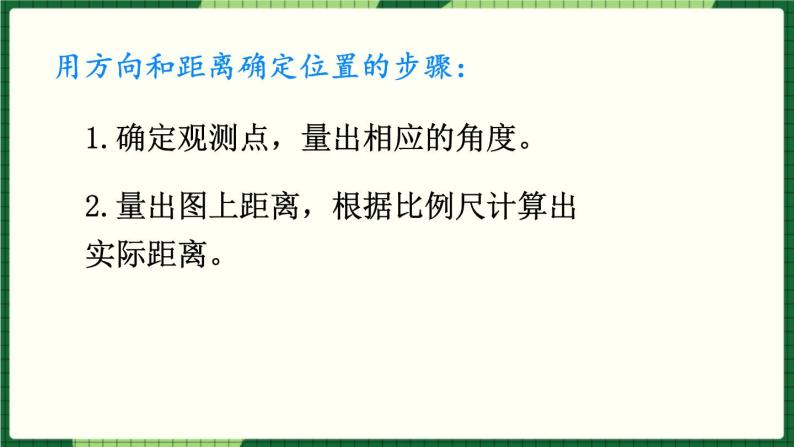 用方向和距离确定位置的步骤:

1.确定观测点，量出相应的角度。

2.量出图上距离，根据比例尺计算出实际距离。